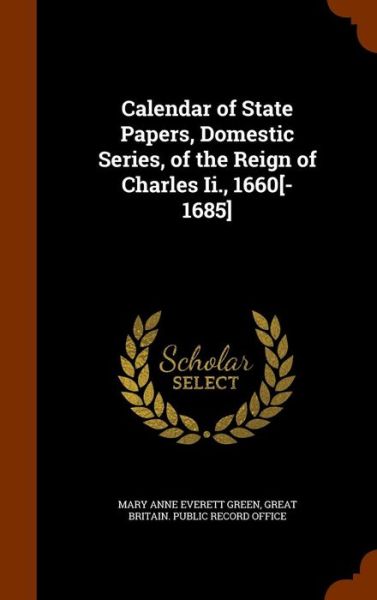 Calendar of State Papers, Domestic Series, of the Reign of Charles Ii., 1660[-1685]

Scholar SELECT

MARY ANNE EVERETT GREEN, GREAT BRITAIN. PUBLIC RECORD OFFICE